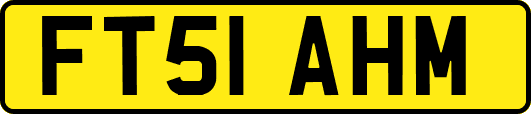 FT51 AHM